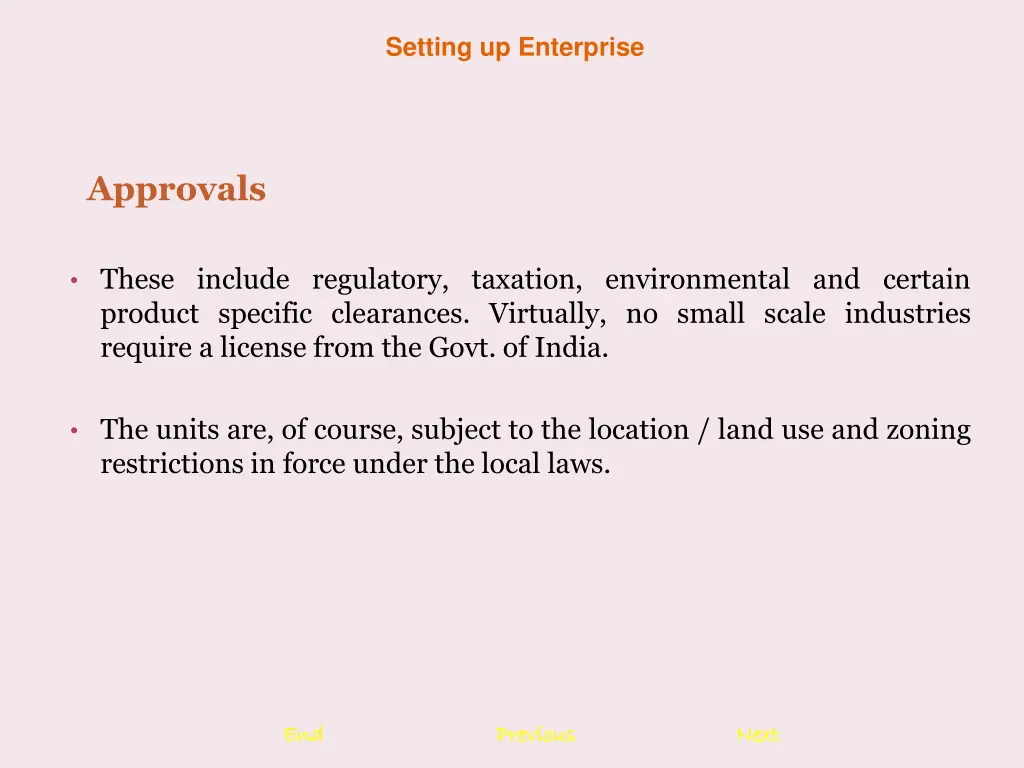 Setting up Enterprise

Approvals

• These include regulatory, taxation, environmental and certain product specific clearances. Virtually, no small scale industries require a license from the Govt. of India.

• The units are, of course, subject to the location / land use and zoning restrictions in force under the local laws.

End Previous Next